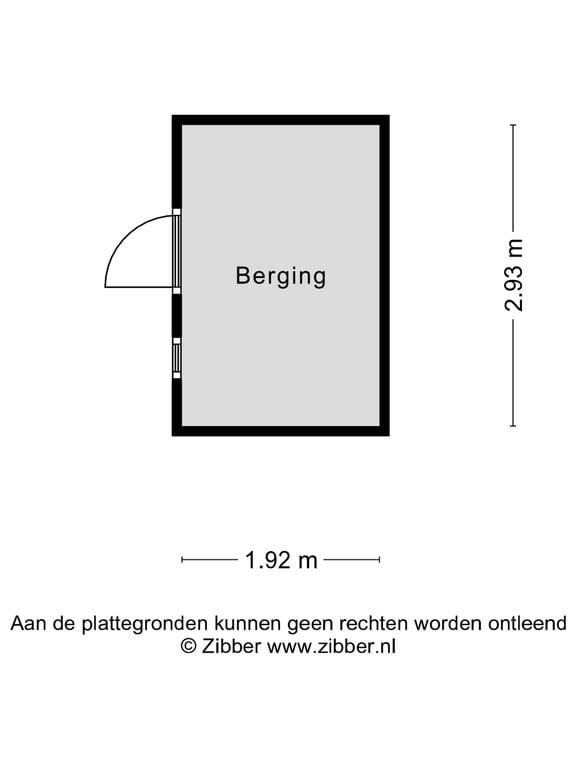 Berging

2.93 m

1.92 m

Aan de plattegronden kunnen geen rechten worden ontleend
© Zibber www.zibber.nl